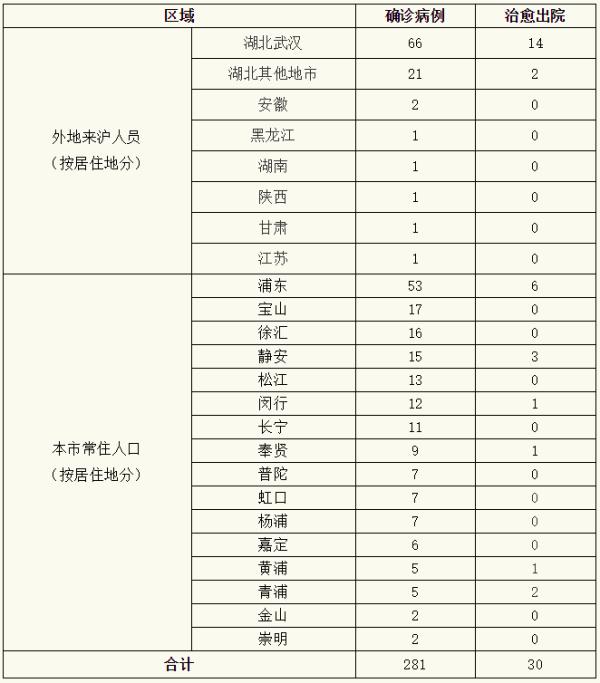 | 区域 | | 确诊病例 | 治愈出院 |
|---|---|---|---|
| 外地来沪人员（按居住地分） | 湖北武汉 | 66 | 14 |
| | 湖北其他地市 | 21 | 2 |
| | 安徽 | 2 | 0 |
| | 黑龙江 | 1 | 0 |
| | 湖南 | 1 | 0 |
| | 陕西 | 1 | 0 |
| | 甘肃 | 1 | 0 |
| | 江苏 | 1 | 0 |
| 本市常住人口（按居住地分） | 浦东 | 53 | 6 |
| | 宝山 | 17 | 0 |
| | 徐汇 | 16 | 0 |
| | 静安 | 15 | 3 |
| | 松江 | 13 | 0 |
| | 闵行 | 12 | 1 |
| | 长宁 | 11 | 0 |
| | 奉贤 | 9 | 1 |
| | 普陀 | 7 | 0 |
| | 虹口 | 7 | 0 |
| | 杨浦 | 7 | 0 |
| | 嘉定 | 6 | 0 |
| | 黄浦 | 5 | 1 |
| | 青浦 | 5 | 2 |
| | 金山 | 2 | 0 |
| | 崇明 | 2 | 0 |
| 合计 | | 281 | 30 |